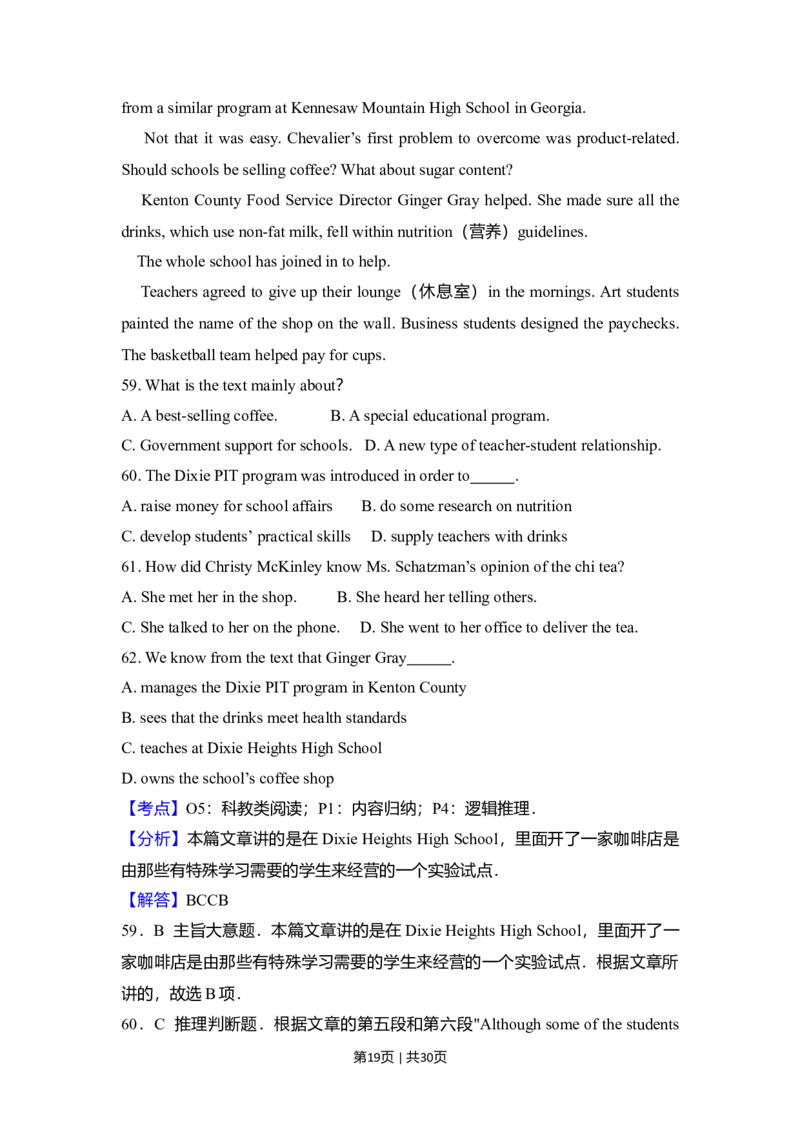 from a similar program at Kennesaw Mountain High School in Georgia.

Not that it was easy. Chevalier's first problem to overcome was product-related. Should schools be selling coffee? What about sugar content?

Kenton County Food Service Director Ginger Gray helped. She made sure all the drinks, which use non-fat milk, fell within nutrition（营养）guidelines.

The whole school has joined in to help.

Teachers agreed to give up their lounge（休息室）in the mornings. Art students painted the name of the shop on the wall. Business students designed the paychecks. The basketball team helped pay for cups.

59. What is the text mainly about?

A. A best-selling coffee.     B. A special educational program.

C. Government support for schools.  D. A new type of teacher-student relationship.

60. The Dixie PIT program was introduced in order to____.

A. raise money for school affairs     B. do some research on nutrition

C. develop students' practical skills   D. supply teachers with drinks

61. How did Christy McKinley know Ms. Schatzman's opinion of the chi tea?

A. She met her in the shop.     B. She heard her telling others.

C. She talked to her on the phone.   D. She went to her office to deliver the tea.

62. We know from the text that Ginger Gray____.

A. manages the Dixie PIT program in Kenton County

B. sees that the drinks meet health standards

C. teaches at Dixie Heights High School

D. owns the school's coffee shop

【考点】O5：科教类阅读；P1：内容归纳；P4：逻辑推理．

【分析】本篇文章讲的是在Dixie Heights High School，里面开了一家咖啡店是由那些有特殊学习需要的学生来经营的一个实验试点．

【解答】BCCB

59．B 主旨大意题．本篇文章讲的是在Dixie Heights High School，里面开了一家咖啡店是由那些有特殊学习需要的学生来经营的一个实验试点．根据文章所讲的，故选B项．

60．C 推理判断题．根据文章的第五段和第六段"Although some of the students

第19页 | 共30页